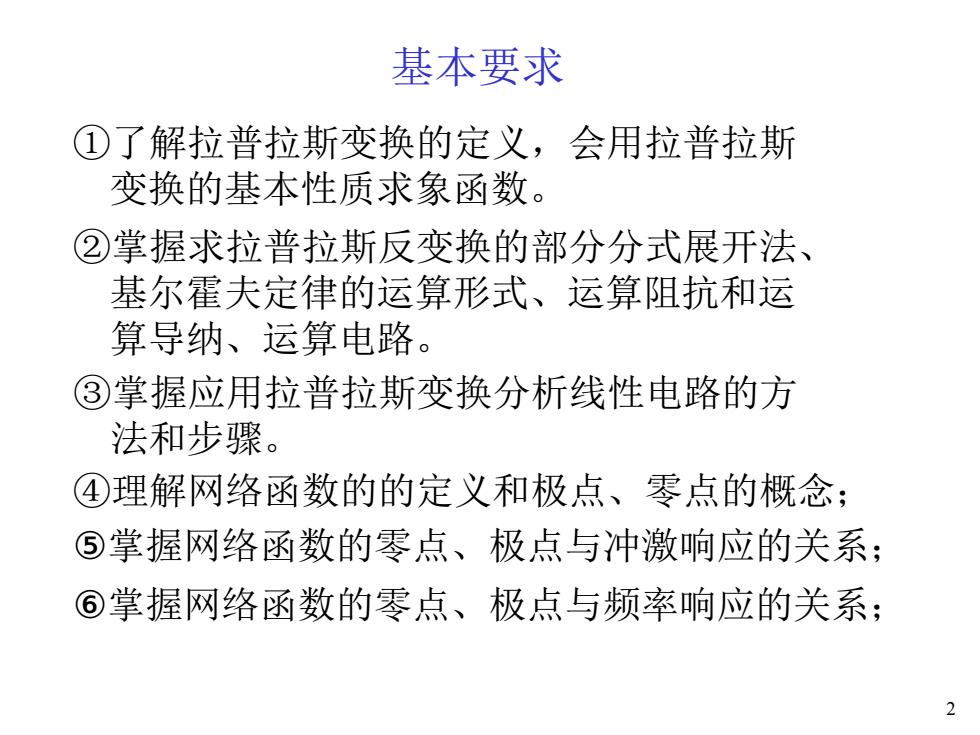 基本要求

①了解拉普拉斯变换的定义，会用拉普拉斯变换的基本性质求象函数。

②掌握求拉普拉斯反变换的部分分式展开法、基尔霍夫定律的运算形式、运算阻抗和运算导纳、运算电路。

③掌握应用拉普拉斯变换分析线性电路的方法和步骤。

④理解网络函数的的定义和极点、零点的概念；

⑤掌握网络函数的零点、极点与冲激响应的关系；

⑥掌握网络函数的零点、极点与频率响应的关系；

2